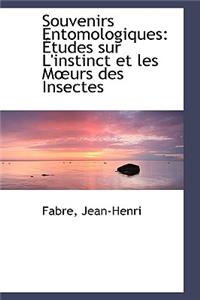 Souvenirs Entomologiques: Études sur L'instinct et les Mœurs des Insectes

Fabre, Jean-Henri